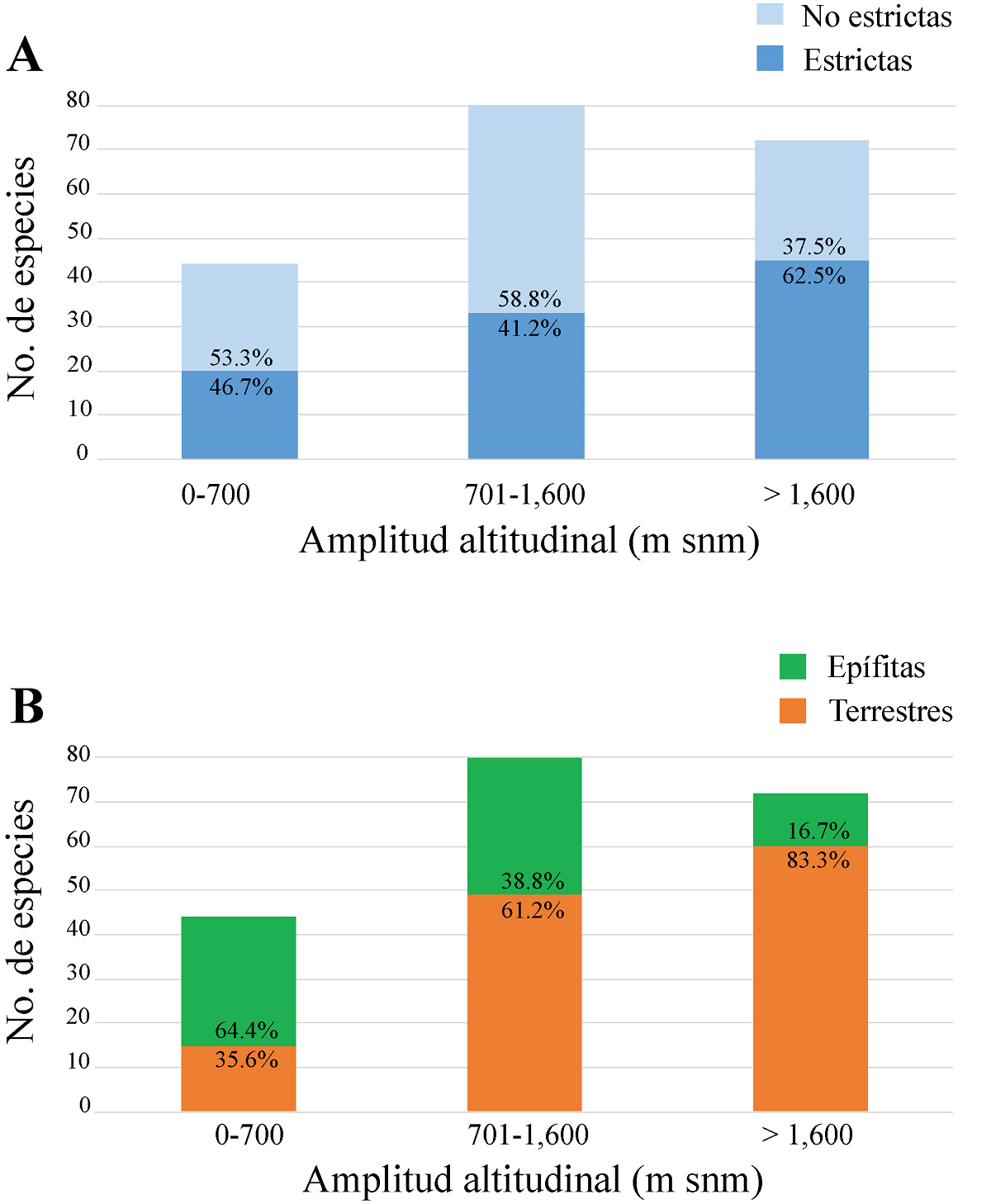 A

No estrictas
Estrictas

No. de especies

80
70
60
50
40
30
20
10
0

53.3%
46.7%

58.8%
41.2%

37.5%
62.5%

0-700
701-1,600
> 1,600

Amplitud altitudinal (m snm)

B

Epífitas
Terrestres

No. de especies

80
70
60
50
40
30
20
10
0

64.4%
35.6%

38.8%
61.2%

16.7%
83.3%

0-700
701-1,600
> 1,600

Amplitud altitudinal (m snm)